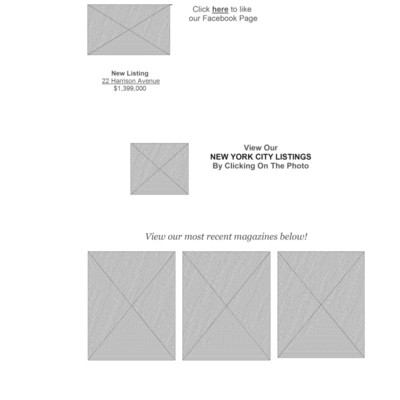 Click here to like
our Facebook Page

New Listing
22 Harrison Avenue
$1,399,000

View Our
NEW YORK CITY LISTINGS
By Clicking On The Photo

View our most recent magazines below!